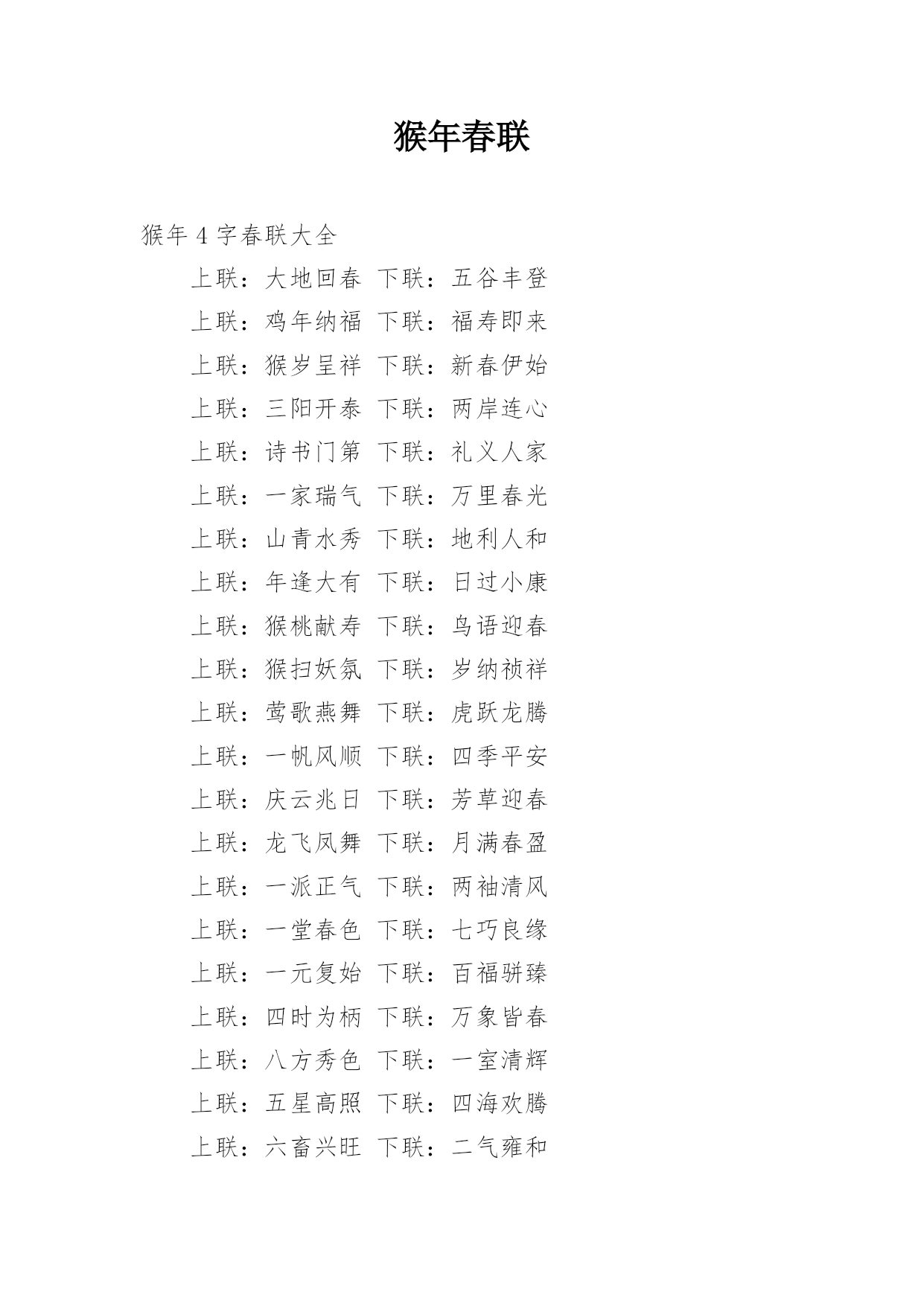 猴年春联

猴年 4 字春联大全

上联：大地回春 下联：五谷丰登

上联：鸡年纳福 下联：福寿即来

上联：猴岁呈祥 下联：新春伊始

上联：三阳开泰 下联：两岸连心

上联：诗书门第 下联：礼义人家

上联：一家瑞气 下联：万里春光

上联：山青水秀 下联：地利人和

上联：年逢大有 下联：日过小康

上联：猴桃献寿 下联：鸟语迎春

上联：猴扫妖氛 下联：岁纳祯祥

上联：莺歌燕舞 下联：虎跃龙腾

上联：一帆风顺 下联：四季平安

上联：庆云兆日 下联：芳草迎春

上联：龙飞凤舞 下联：月满春盈

上联：一派正气 下联：两袖清风

上联：一堂春色 下联：七巧良缘

上联：一元复始 下联：百福骈臻

上联：四时为柄 下联：万象皆春

上联：八方秀色 下联：一室清辉

上联：五星高照 下联：四海欢腾

上联：六畜兴旺 下联：二气雍和